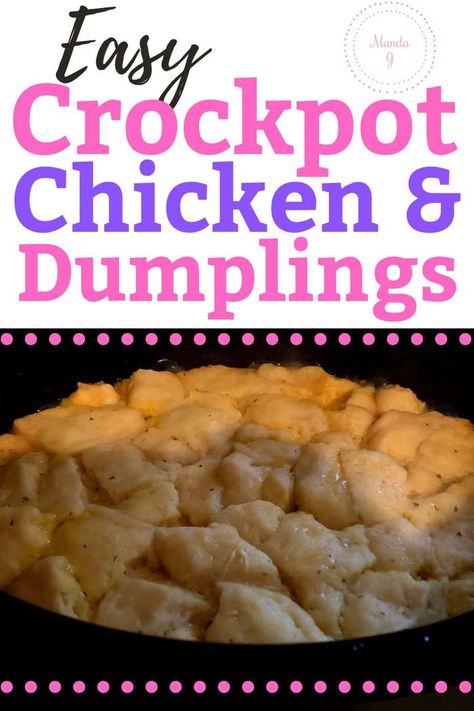 Easy
Manda J
Crockpot
Chicken &
Dumplings